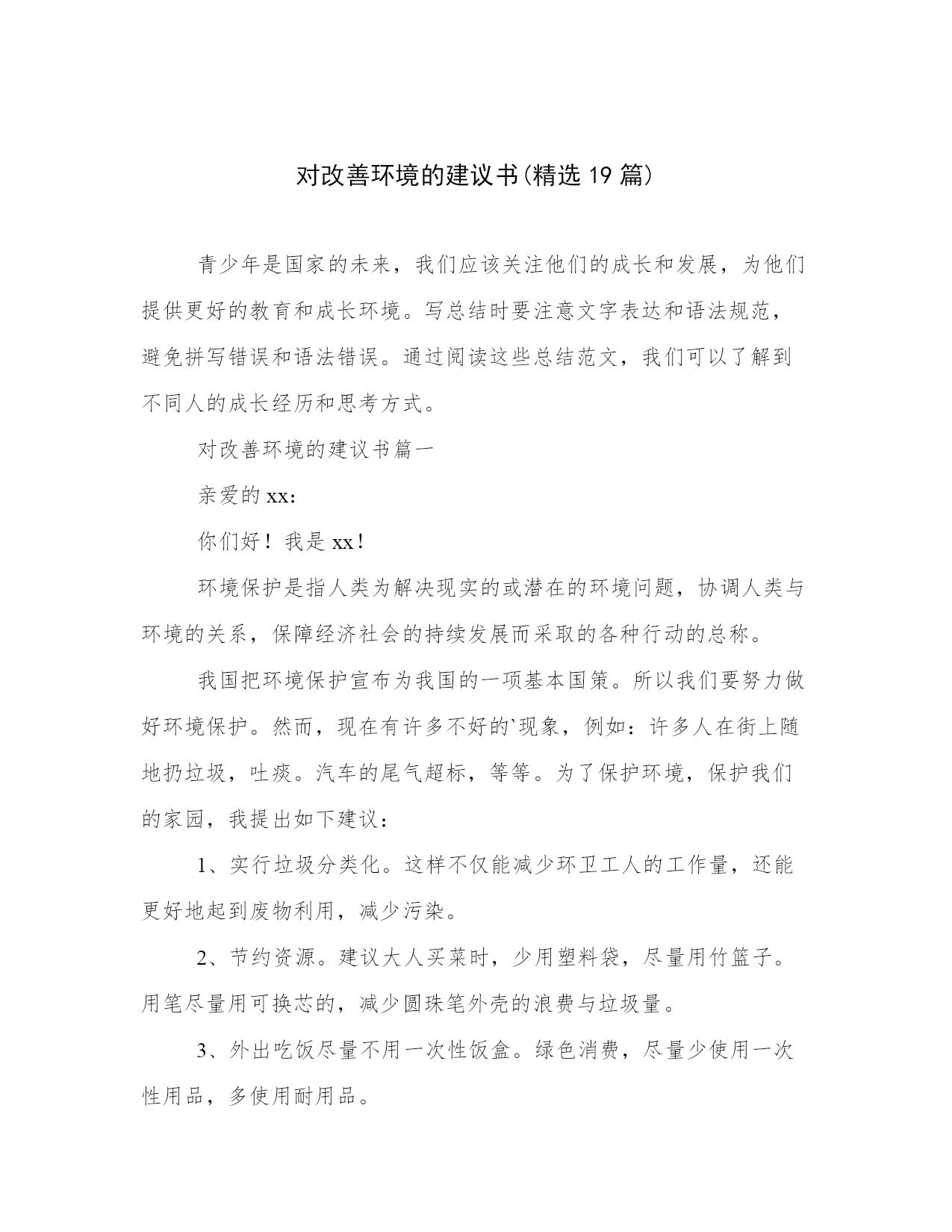 对改善环境的建议书(精选 19 篇)

青少年是国家的未来，我们应该关注他们的成长和发展，为他们提供更好的教育和成长环境。写总结时要注意文字表达和语法规范，避免拼写错误和语法错误。通过阅读这些总结范文，我们可以了解到不同人的成长经历和思考方式。

对改善环境的建议书篇一

亲爱的 xx：

你们好！我是 xx！

环境保护是指人类为解决现实的或潜在的环境问题，协调人类与环境的关系，保障经济社会的持续发展而采取的各种行动的总称。

我国把环境保护宣布为我国的一项基本国策。所以我们要努力做好环境保护。然而，现在有许多不好的`现象，例如：许多人在街上随地扔垃圾，吐痰。汽车的尾气超标，等等。为了保护环境，保护我们的家园，我提出如下建议：

1、实行垃圾分类化。这样不仅能减少环卫工人的工作量，还能更好地起到废物利用，减少污染。

2、节约资源。建议大人买菜时，少用塑料袋，尽量用竹篮子。用笔尽量用可换芯的，减少圆珠笔外壳的浪费与垃圾量。

3、外出吃饭尽量不用一次性饭盒。绿色消费，尽量少使用一次性用品，多使用耐用品。